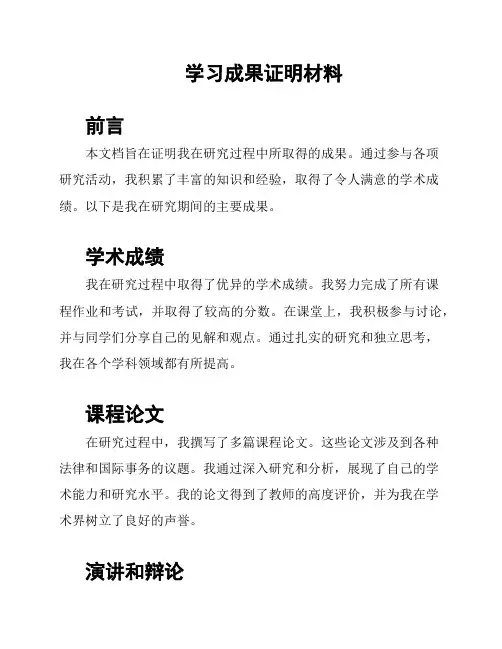 学习成果证明材料

前言

本文档旨在证明我在研究过程中所取得的成果。通过参与各项研究活动，我积累了丰富的知识和经验，取得了令人满意的学术成绩。以下是我在研究期间的主要成果。

学术成绩

我在研究过程中取得了优异的学术成绩。我努力完成了所有课程作业和考试，并取得了较高的分数。在课堂上，我积极参与讨论，并与同学们分享自己的见解和观点。通过扎实的研究和独立思考，我在各个学科领域都有所提高。

课程论文

在研究过程中，我撰写了多篇课程论文。这些论文涉及到各种法律和国际事务的议题。我通过深入研究和分析，展现了自己的学术能力和研究水平。我的论文得到了教师的高度评价，并为我在学术界树立了良好的声誉。

演讲和辩论